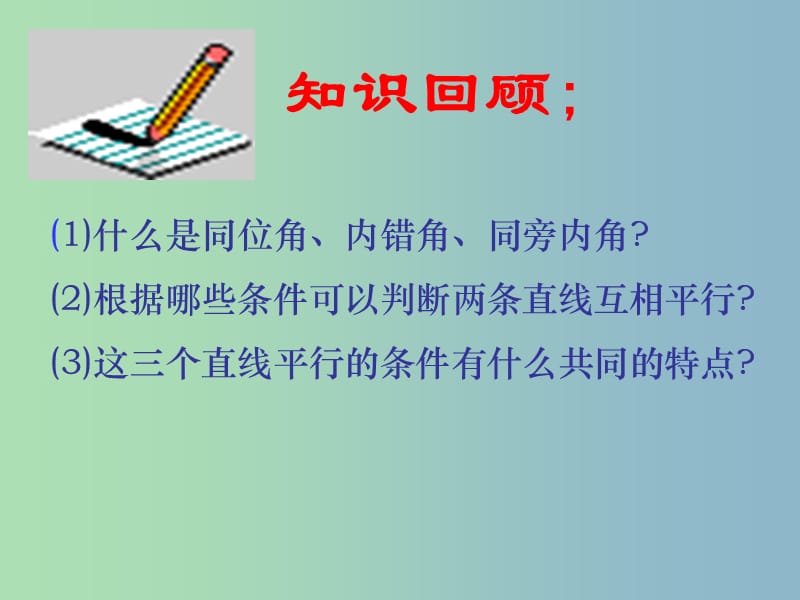 知识回顾;

(1)什么是同位角、内错角、同旁内角?

(2)根据哪些条件可以判断两条直线互相平行?

(3)这三个直线平行的条件有什么共同的特点?